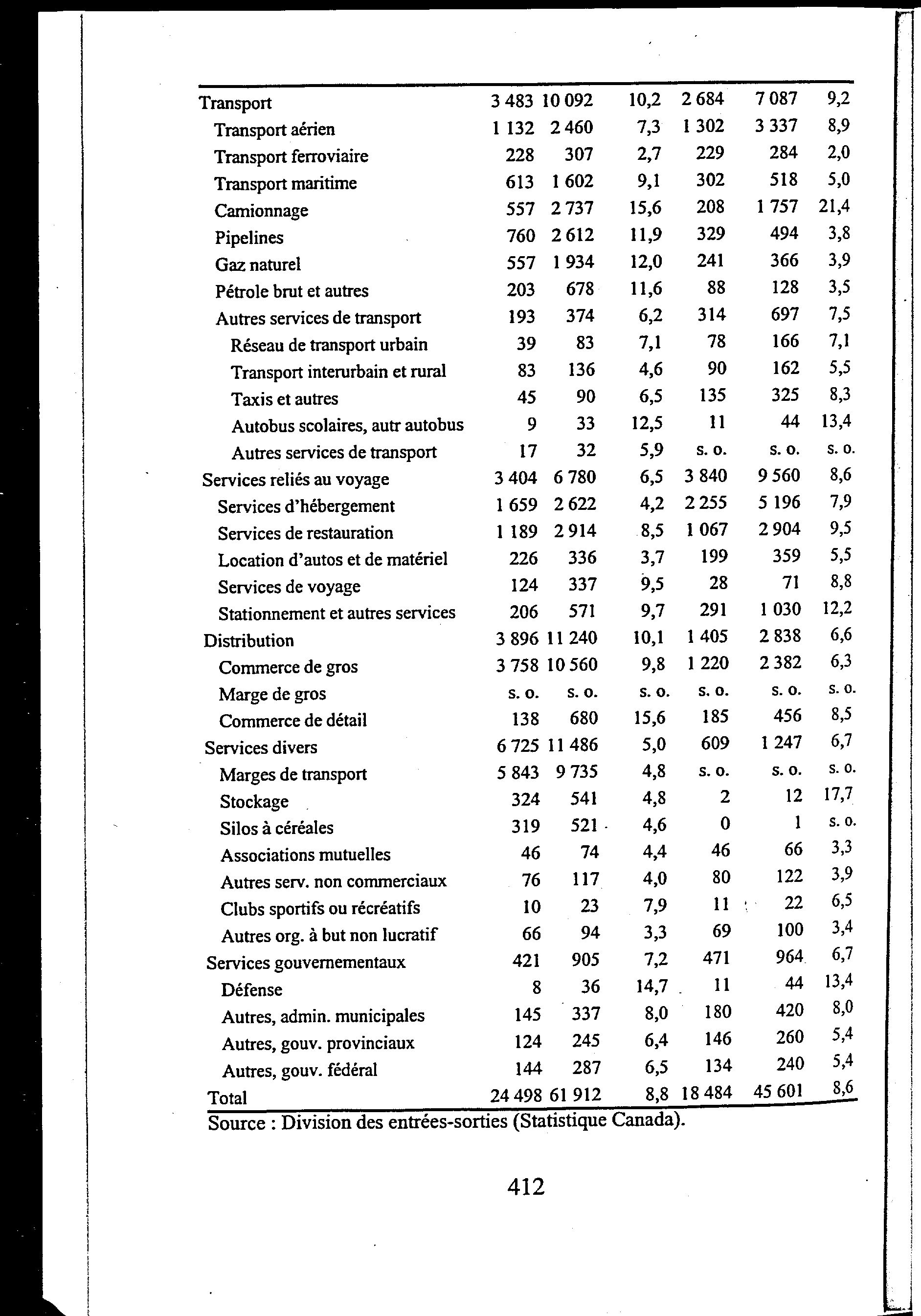 | | | | | | | |
|---|---|---|---|---|---|---|
| Transport | 3 483 | 10 092 | 10,2 | 2 684 | 7 087 | 9,2 |
| Transport aérien | 1 132 | 2 460 | 7,3 | 1 302 | 3 337 | 8,9 |
| Transport ferroviaire | 228 | 307 | 2,7 | 229 | 284 | 2,0 |
| Transport maritime | 613 | 1 602 | 9,1 | 302 | 518 | 5,0 |
| Camionnage | 557 | 2 737 | 15,6 | 208 | 1 757 | 21,4 |
| Pipelines | 760 | 2 612 | 11,9 | 329 | 494 | 3,8 |
| Gaz naturel | 557 | 1 934 | 12,0 | 241 | 366 | 3,9 |
| Pétrole brut et autres | 203 | 678 | 11,6 | 88 | 128 | 3,5 |
| Autres services de transport | 193 | 374 | 6,2 | 314 | 697 | 7,5 |
| Réseau de transport urbain | 39 | 83 | 7,1 | 78 | 166 | 7,1 |
| Transport interurbain et rural | 83 | 136 | 4,6 | 90 | 162 | 5,5 |
| Taxis et autres | 45 | 90 | 6,5 | 135 | 325 | 8,3 |
| Autobus scolaires, autr autobus | 9 | 33 | 12,5 | 11 | 44 | 13,4 |
| Autres services de transport | 17 | 32 | 5,9 | s. o. | s. o. | s. o. |
| Services reliés au voyage | 3 404 | 6 780 | 6,5 | 3 840 | 9 560 | 8,6 |
| Services d'hébergement | 1 659 | 2 622 | 4,2 | 2 255 | 5 196 | 7,9 |
| Services de restauration | 1 189 | 2 914 | 8,5 | 1 067 | 2 904 | 9,5 |
| Location d'autos et de matériel | 226 | 336 | 3,7 | 199 | 359 | 5,5 |
| Services de voyage | 124 | 337 | 9,5 | 28 | 71 | 8,8 |
| Stationnement et autres services | 206 | 571 | 9,7 | 291 | 1 030 | 12,2 |
| Distribution | 3 896 | 11 240 | 10,1 | 1 405 | 2 838 | 6,6 |
| Commerce de gros | 3 758 | 10 560 | 9,8 | 1 220 | 2 382 | 6,3 |
| Marge de gros | s. o. | s. o. | s. o. | s. o. | s. o. | s. o. |
| Commerce de détail | 138 | 680 | 15,6 | 185 | 456 | 8,5 |
| Services divers | 6 725 | 11 486 | 5,0 | 609 | 1 247 | 6,7 |
| Marges de transport | 5 843 | 9 735 | 4,8 | s. o. | s. o. | s. o. |
| Stockage | 324 | 541 | 4,8 | 2 | 12 | 17,7 |
| Silos à céréales | 319 | 521 | 4,6 | 0 | 1 | s. o. |
| Associations mutuelles | 46 | 74 | 4,4 | 46 | 66 | 3,3 |
| Autres serv. non commerciaux | 76 | 117 | 4,0 | 80 | 122 | 3,9 |
| Clubs sportifs ou récréatifs | 10 | 23 | 7,9 | 11 | 22 | 6,5 |
| Autres org. à but non lucratif | 66 | 94 | 3,3 | 69 | 100 | 3,4 |
| Services gouvernementaux | 421 | 905 | 7,2 | 471 | 964 | 6,7 |
| Défense | 8 | 36 | 14,7 | 11 | 44 | 13,4 |
| Autres, admin. municipales | 145 | 337 | 8,0 | 180 | 420 | 8,0 |
| Autres, gouv. provinciaux | 124 | 245 | 6,4 | 146 | 260 | 5,4 |
| Autres, gouv. fédéral | 144 | 287 | 6,5 | 134 | 240 | 5,4 |
| Total | 24 498 | 61 912 | 8,8 | 18 484 | 45 601 | 8,6 |

Source : Division des entrées-sorties (Statistique Canada).

412